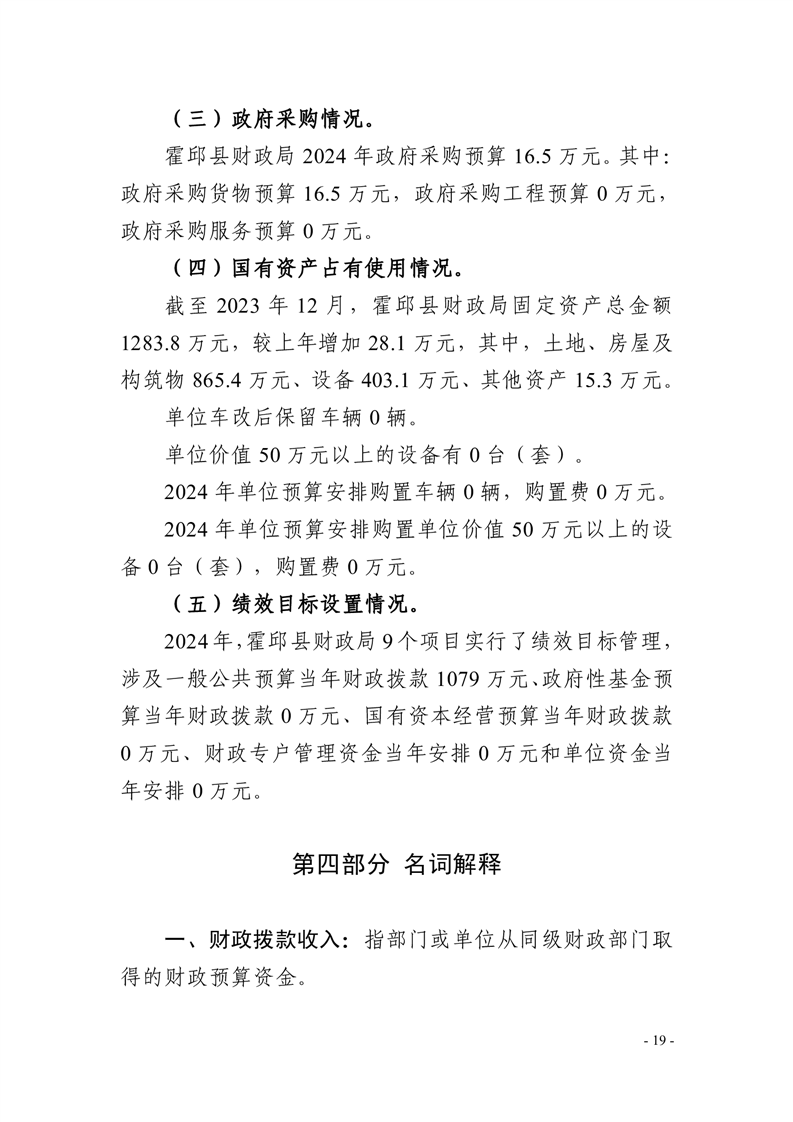 （三）政府采购情况。

霍邱县财政局2024年政府采购预算16.5万元。其中:政府采购货物预算16.5万元，政府采购工程预算0万元，政府采购服务预算0万元。

（四）国有资产占有使用情况。

截至2023年12月，霍邱县财政局固定资产总金额1283.8万元，较上年增加28.1万元，其中，土地、房屋及构筑物865.4万元、设备403.1万元、其他资产15.3万元。

单位车改后保留车辆0辆。

单位价值50万元以上的设备有0台（套）。

2024年单位预算安排购置车辆0辆，购置费0万元。

2024年单位预算安排购置单位价值50万元以上的设备0台（套），购置费0万元。

（五）绩效目标设置情况。

2024年,霍邱县财政局9个项目实行了绩效目标管理，涉及一般公共预算当年财政拨款1079万元、政府性基金预算当年财政拨款0万元、国有资本经营预算当年财政拨款0万元、财政专户管理资金当年安排0万元和单位资金当年安排0万元。

第四部分 名词解释

一、财政拨款收入：指部门或单位从同级财政部门取得的财政预算资金。

- 19 -